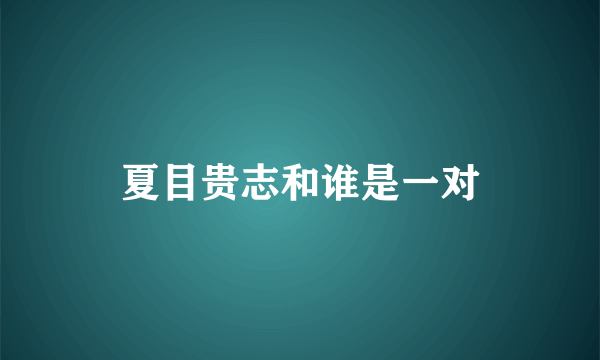 夏目贵志和谁是一对